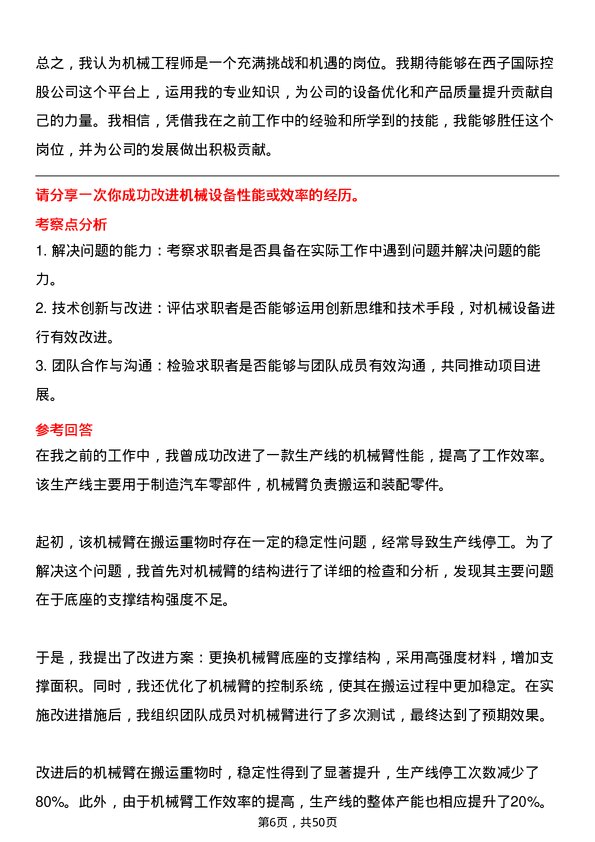 总之，我认为机械工程师是一个充满挑战和机遇的岗位。我期待能够在西子国际控股公司这个平台上，运用我的专业知识，为公司的设备优化和产品质量提升贡献自己的力量。我相信，凭借我在之前工作中的经验和所学到的技能，我能够胜任这个岗位，并为公司的发展做出积极贡献。

请分享一次你成功改进机械设备性能或效率的经历。

考察点分析

1. 解决问题的能力：考察求职者是否具备在实际工作中遇到问题并解决问题的能力。

2. 技术创新与改进：评估求职者是否能够运用创新思维和技术手段，对机械设备进行有效改进。

3. 团队合作与沟通：检验求职者是否能够与团队成员有效沟通，共同推动项目进展。

参考回答

在我之前的工作中，我曾成功改进了一款生产线的机械臂性能，提高了工作效率。该生产线主要用于制造汽车零部件，机械臂负责搬运和装配零件。

起初，该机械臂在搬运重物时存在一定的稳定性问题，经常导致生产线停工。为了解决这个问题，我首先对机械臂的结构进行了详细的检查和分析，发现其主要问题在于底座的支撑结构强度不足。

于是，我提出了改进方案：更换机械臂底座的支撑结构，采用高强度材料，增加支撑面积。同时，我还优化了机械臂的控制系统，使其在搬运过程中更加稳定。在实施改进措施后，我组织团队成员对机械臂进行了多次测试，最终达到了预期效果。

改进后的机械臂在搬运重物时，稳定性得到了显著提升，生产线停工次数减少了80%。此外，由于机械臂工作效率的提高，生产线的整体产能也相应提升了20%。

第6页，共50页